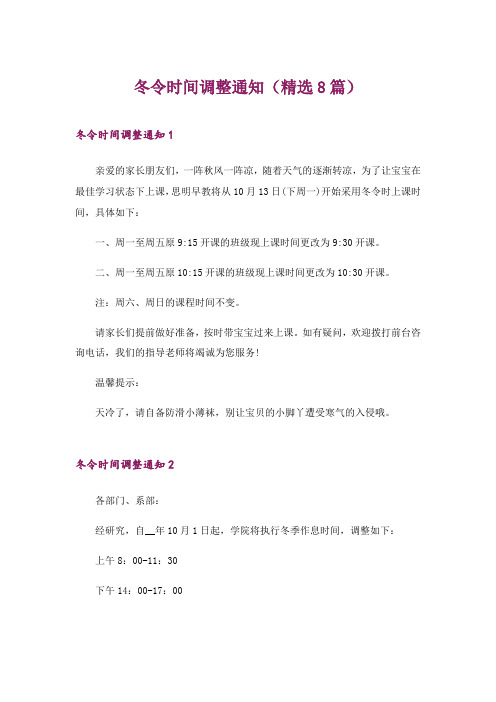 冬令时间调整通知（精选8篇）

冬令时间调整通知1

亲爱的家长朋友们，一阵秋风一阵凉，随着天气的逐渐转凉，为了让宝宝在最佳学习状态下上课，思明早教将从10月13日(下周一)开始采用冬令时上课时间，具体如下：

一、周一至周五原9:15开课的班级现上课时间更改为9:30开课。

二、周一至周五原10:15开课的班级现上课时间更改为10:30开课。

注：周六、周日的课程时间不变。

请家长们提前做好准备，按时带宝宝过来上课。如有疑问，欢迎拨打前台咨询电话，我们的指导老师将竭诚为您服务!

温馨提示：

天冷了，请自备防滑小薄袜，别让宝贝的小脚丫遭受寒气的入侵哦。

冬令时间调整通知2

各部门、系部：

经研究，自__年10月1日起，学院将执行冬季作息时间，调整如下：

上午8：00-11：30

下午14：00-17：00